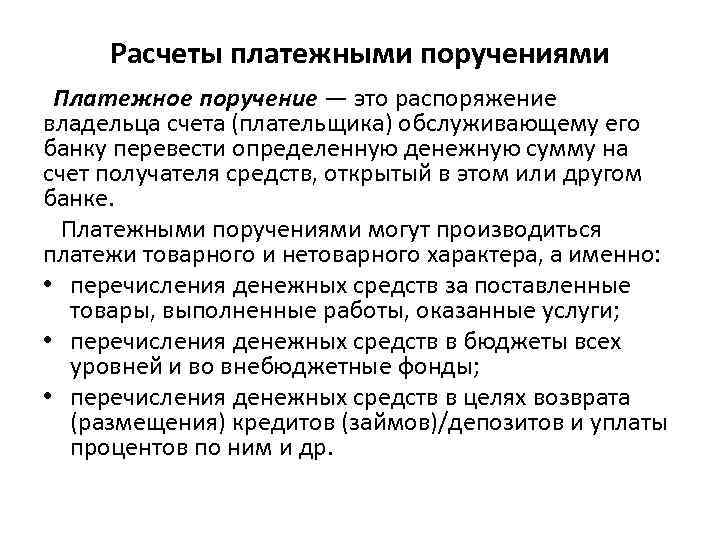 Расчеты платежными поручениями

Платежное поручение — это распоряжение владельца счета (плательщика) обслуживающему его банку перевести определенную денежную сумму на счет получателя средств, открытый в этом или другом банке.

Платежными поручениями могут производиться платежи товарного и нетоварного характера, а именно:

• перечисления денежных средств за поставленные товары, выполненные работы, оказанные услуги;
• перечисления денежных средств в бюджеты всех уровней и во внебюджетные фонды;
• перечисления денежных средств в целях возврата (размещения) кредитов (займов)/депозитов и уплаты процентов по ним и др.